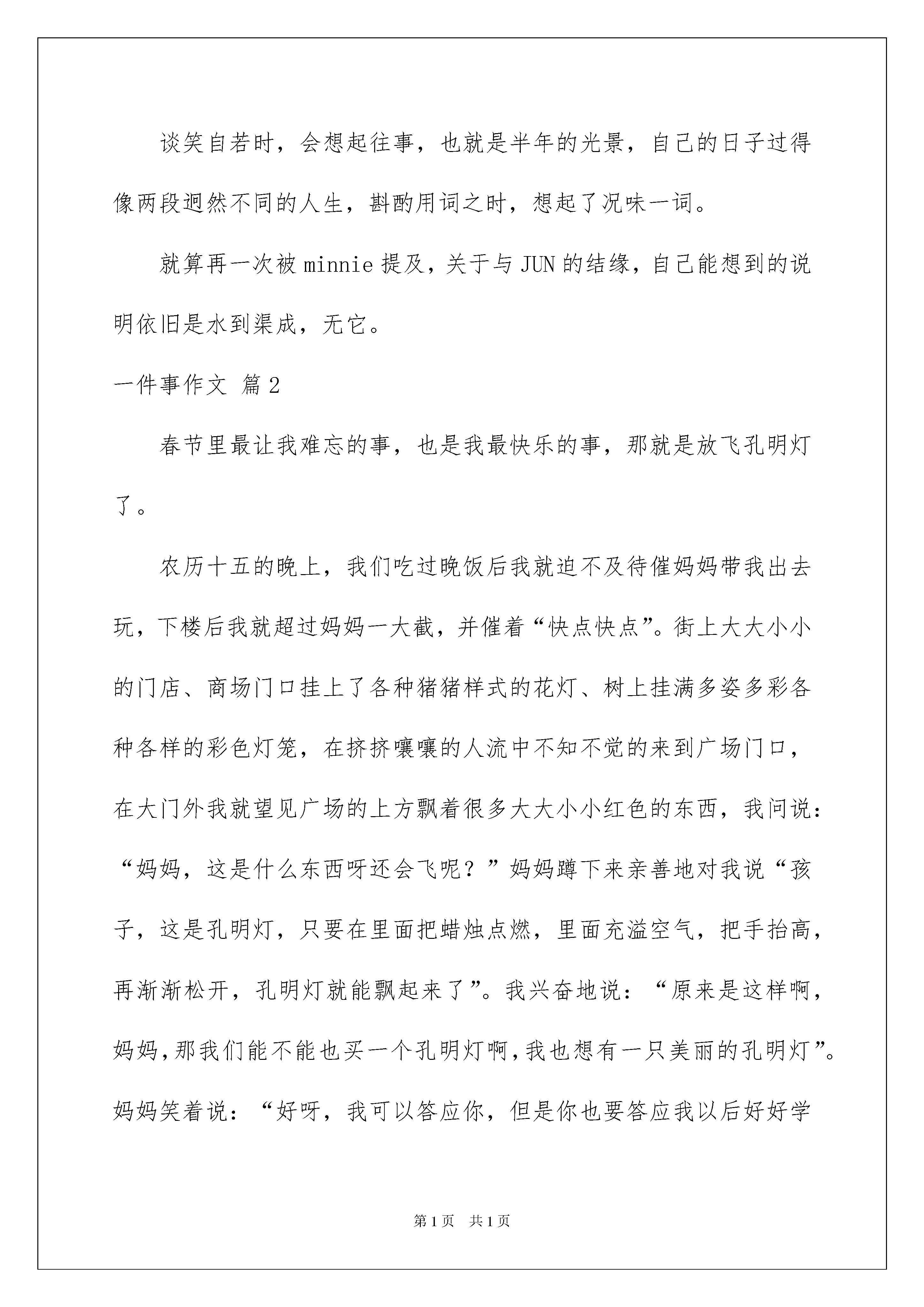 谈笑自若时，会想起往事，也就是半年的光景，自己的日子过得像两段迥然不同的人生，斟酌用词之时，想起了况味一词。

就算再一次被 minnie 提及，关于与 JUN 的结缘，自己能想到的说明依旧是水到渠成，无它。

一件事作文 篇 2

春节里最让我难忘的事，也是我最快乐的事，那就是放飞孔明灯了。

农历十五的晚上，我们吃过晚饭后我就迫不及待催妈妈带我出去玩，下楼后我就超过妈妈一大截，并催着“快点快点”。街上大大小小的门店、商场门口挂上了各种猪猪样式的花灯、树上挂满多姿多彩各种各样的彩色灯笼，在挤挤嚷嚷的人流中不知不觉的来到广场门口，在大门外我就望见广场的上方飘着很多大大小小红色的东西，我问说：“妈妈，这是什么东西呀还会飞呢？”妈妈蹲下来亲善地对我说“孩子，这是孔明灯，只要在里面把蜡烛点燃，里面充溢空气，把手抬高，再渐渐松开，孔明灯就能飘起来了”。我兴奋地说：“原来是这样啊，妈妈，那我们能不能也买一个孔明灯啊，我也想有一只美丽的孔明灯”。妈妈笑着说：“好呀，我可以答应你，但是你也要答应我以后好好学

第 1 页 共 1 页